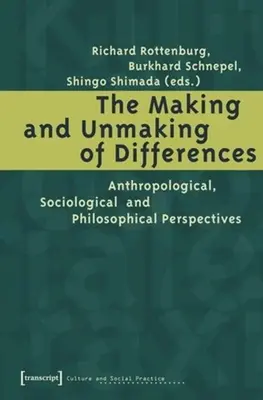 Richard Rottenburg,
Burkhard Schnepel,
Shingo Shimada (eds.)

The Making and Unmaking of Differences

Anthropological, Sociological and Philosophical Perspectives

[transcript] Culture and Social Practice